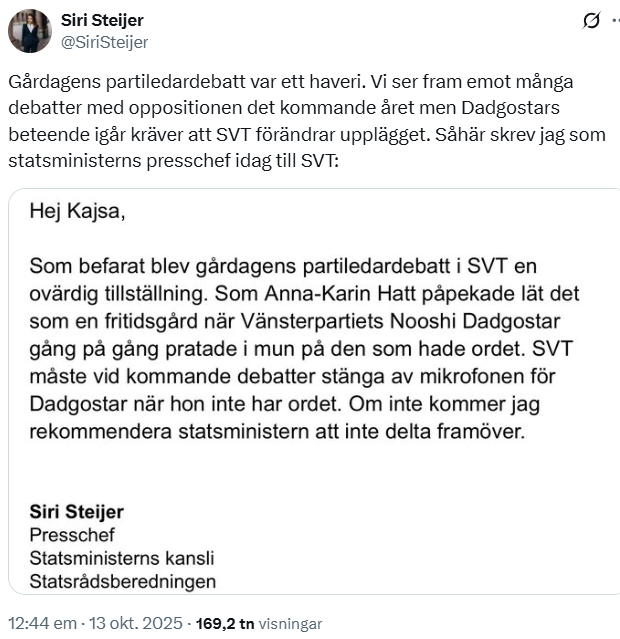 Siri Steijer
@SiriSteijer

Gårdagens partiledardebatt var ett haveri. Vi ser fram emot många debatter med oppositionen det kommande året men Dadgostars beteende igår kräver att SVT förändrar upplägget. Såhär skrev jag som statsministerns presschef idag till SVT:

Hej Kajsa,

Som befarat blev gårdagens partiledardebatt i SVT en ovärdig tillställning. Som Anna-Karin Hatt påpekade lät det som en fritidsgård när Vänsterpartiets Nooshi Dadgostar gång på gång pratade i mun på den som hade ordet. SVT måste vid kommande debatter stänga av mikrofonen för Dadgostar när hon inte har ordet. Om inte kommer jag rekommendera statsministern att inte delta framöver.

Siri Steijer
Presschef
Statsministerns kansli
Statsrådsberedningen

12:44 em · 13 okt. 2025 · 169,2 tn visningar